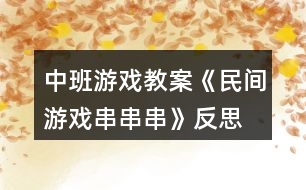 中班游戏教案《民间游戏串串串》反思